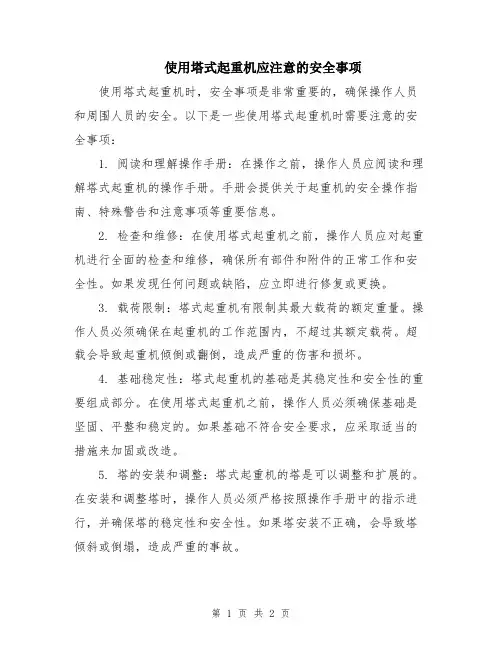 使用塔式起重机应注意的安全事项

使用塔式起重机时，安全事项是非常重要的，确保操作人员和周围人员的安全。以下是一些使用塔式起重机时需要注意的安全事项：

1. 阅读和理解操作手册：在操作之前，操作人员应阅读和理解塔式起重机的操作手册。手册会提供关于起重机的安全操作指南、特殊警告和注意事项等重要信息。

2. 检查和维修：在使用塔式起重机之前，操作人员应对起重机进行全面的检查和维修，确保所有部件和附件的正常工作和安全性。如果发现任何问题或缺陷，应立即进行修复或更换。

3. 载荷限制：塔式起重机有限制其最大载荷的额定重量。操作人员必须确保在起重机的工作范围内，不超过其额定载荷。超载会导致起重机倾倒或翻倒，造成严重的伤害和损坏。

4. 基础稳定性：塔式起重机的基础是其稳定性和安全性的重要组成部分。在使用塔式起重机之前，操作人员必须确保基础是坚固、平整和稳定的。如果基础不符合安全要求，应采取适当的措施来加固或改造。

5. 塔的安装和调整：塔式起重机的塔是可以调整和扩展的。在安装和调整塔时，操作人员必须严格按照操作手册中的指示进行，并确保塔的稳定性和安全性。如果塔安装不正确，会导致塔倾斜或倒塌，造成严重的事故。

第 1 页 共 2 页